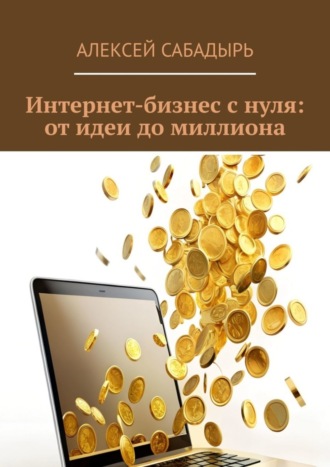 АЛЕКСЕЙ САБАДЫРЬ

Интернет-бизнес с нуля: от идеи до миллиона